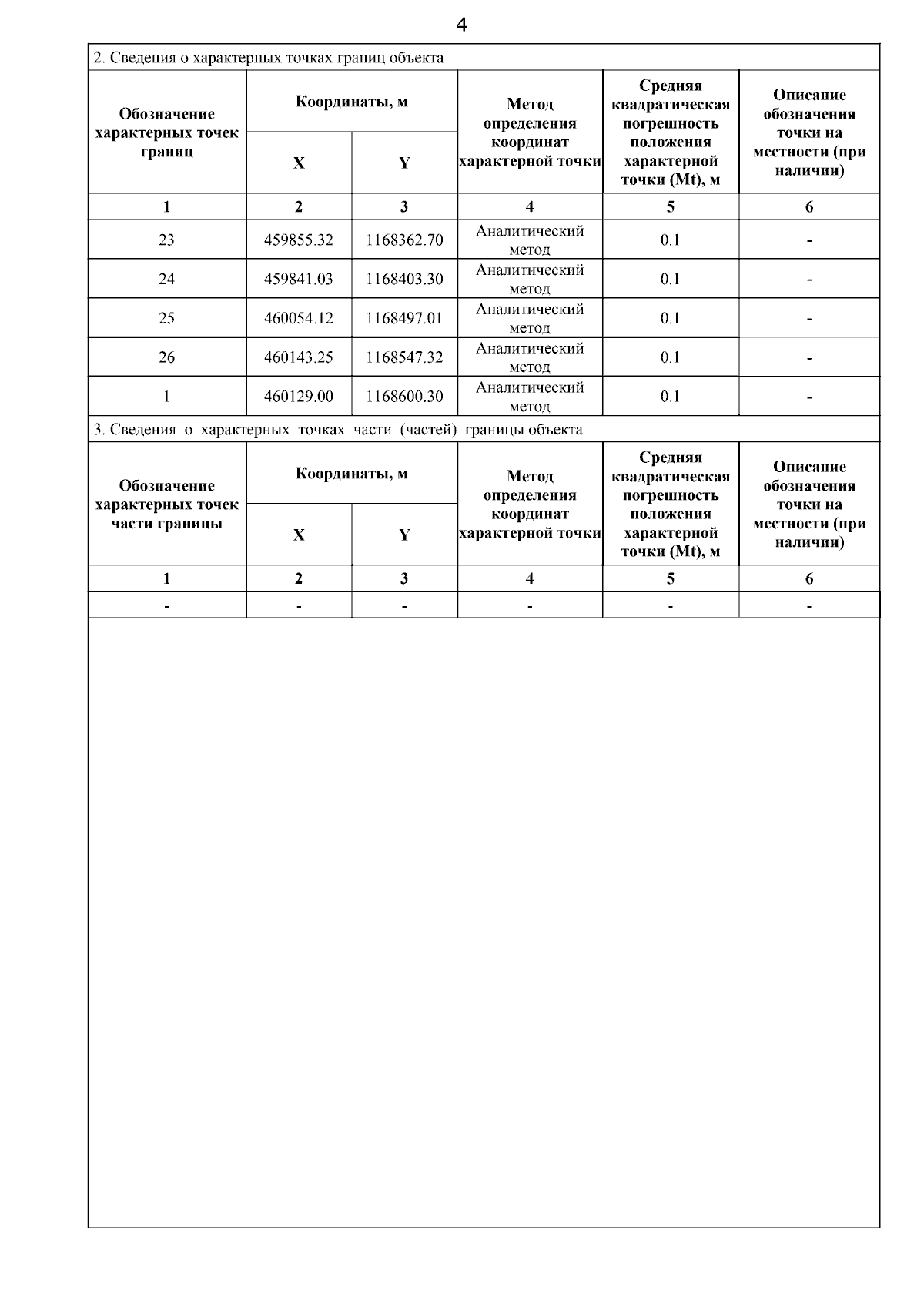 4

2. Сведения о характерных точках границ объекта

| Обозначение характерных точек границ | Координаты, м X | Координаты, м Y | Метод определения координат характерной точки | Средняя квадратическая погрешность положения характерной точки (Mt), м | Описание обозначения точки на местности (при наличии) |
|---|---|---|---|---|---|
| 1 | 2 | 3 | 4 | 5 | 6 |
| 23 | 459855.32 | 1168362.70 | Аналитический метод | 0.1 | - |
| 24 | 459841.03 | 1168403.30 | Аналитический метод | 0.1 | - |
| 25 | 460054.12 | 1168497.01 | Аналитический метод | 0.1 | - |
| 26 | 460143.25 | 1168547.32 | Аналитический метод | 0.1 | - |
| 1 | 460129.00 | 1168600.30 | Аналитический метод | 0.1 | - |

3. Сведения о характерных точках части (частей) границы объекта

| Обозначение характерных точек части границы | Координаты, м X | Координаты, м Y | Метод определения координат характерной точки | Средняя квадратическая погрешность положения характерной точки (Mt), м | Описание обозначения точки на местности (при наличии) |
|---|---|---|---|---|---|
| 1 | 2 | 3 | 4 | 5 | 6 |
| - | - | - | - | - | - |